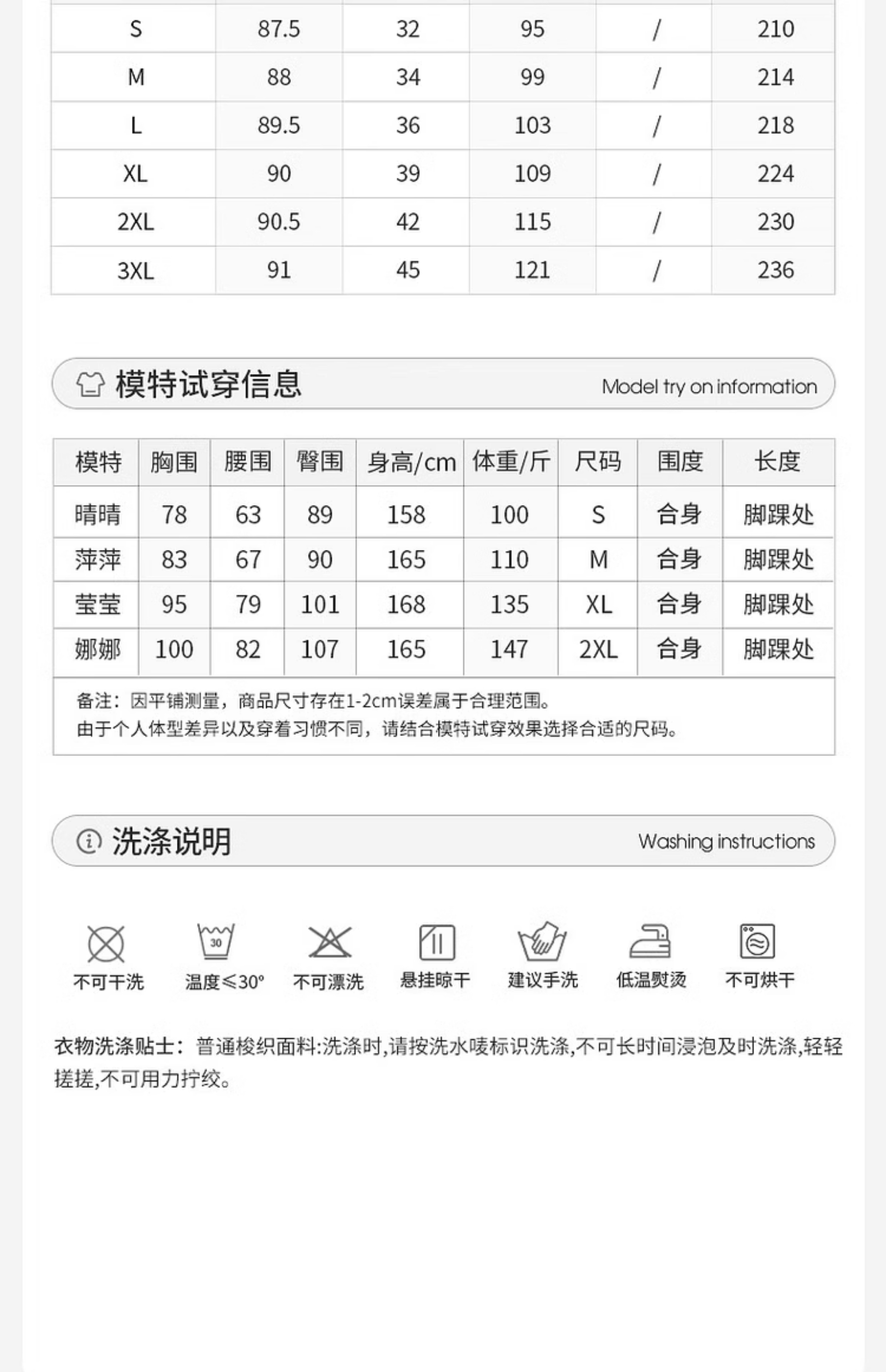 | S | 87.5 | 32 | 95 | / | 210 |
|---|---|---|---|---|---|
| M | 88 | 34 | 99 | / | 214 |
| L | 89.5 | 36 | 103 | / | 218 |
| XL | 90 | 39 | 109 | / | 224 |
| 2XL | 90.5 | 42 | 115 | / | 230 |
| 3XL | 91 | 45 | 121 | / | 236 |

模特试穿信息 Model try on information

| 模特 | 胸围 | 腰围 | 臀围 | 身高/cm | 体重/斤 | 尺码 | 围度 | 长度 |
|---|---|---|---|---|---|---|---|---|
| 晴晴 | 78 | 63 | 89 | 158 | 100 | S | 合身 | 脚踝处 |
| 萍萍 | 83 | 67 | 90 | 165 | 110 | M | 合身 | 脚踝处 |
| 莹莹 | 95 | 79 | 101 | 168 | 135 | XL | 合身 | 脚踝处 |
| 娜娜 | 100 | 82 | 107 | 165 | 147 | 2XL | 合身 | 脚踝处 |

备注：因平铺测量，商品尺寸存在1-2cm误差属于合理范围。
由于个人体型差异以及穿着习惯不同，请结合模特试穿效果选择合适的尺码。

洗涤说明 Washing instructions

30

不可干洗 温度≤30° 不可漂洗 悬挂晾干 建议手洗 低温熨烫 不可烘干

衣物洗涤贴士：普通梭织面料:洗涤时,请按洗水唛标识洗涤,不可长时间浸泡及时洗涤,轻轻搓搓,不可用力拧绞。